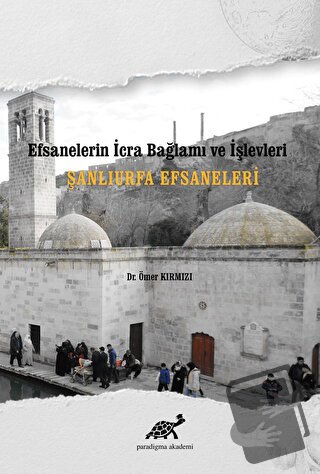 Efsanelerin İcra Bağlamı ve İşlevleri

ŞANLIURFA EFSANELERİ

Dr. Ömer KIRMIZI

paradigma akademi